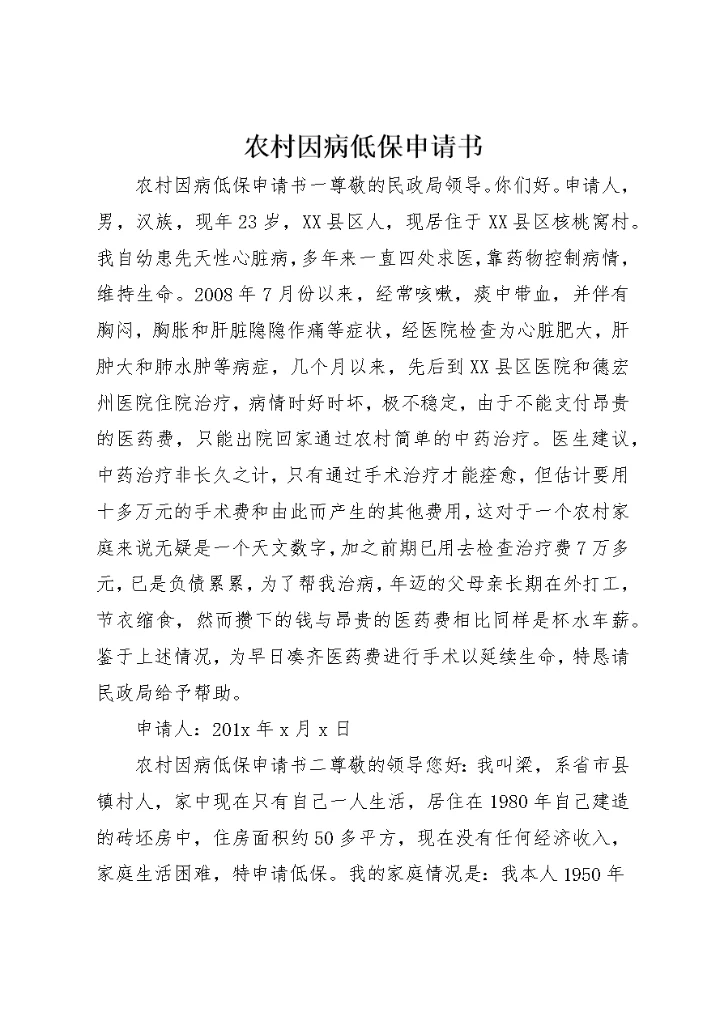 农村因病低保申请书

农村因病低保申请书一尊敬的民政局领导。你们好。申请人，男，汉族，现年23岁，XX县区人，现居住于XX县区核桃窝村。我自幼患先天性心脏病，多年来一直四处求医，靠药物控制病情，维持生命。2008年7月份以来，经常咳嗽，痰中带血，并伴有胸闷，胸胀和肝脏隐隐作痛等症状，经医院检查为心脏肥大，肝肿大和肺水肿等病症，几个月以来，先后到XX县区医院和德宏州医院住院治疗，病情时好时坏，极不稳定，由于不能支付昂贵的医药费，只能出院回家通过农村简单的中药治疗。医生建议，中药治疗非长久之计，只有通过手术治疗才能痊愈，但估计要用十多万元的手术费和由此而产生的其他费用，这对于一个农村家庭来说无疑是一个天文数字，加之前期已用去检查治疗费7万多元，已是负债累累，为了帮我治病，年迈的父母亲长期在外打工，节衣缩食，然而攒下的钱与昂贵的医药费相比同样是杯水车薪。鉴于上述情况，为早日凑齐医药费进行手术以延续生命，特恳请民政局给予帮助。

申请人：201x年x月x日

农村因病低保申请书二尊敬的领导您好：我叫梁，系省市县镇村人，家中现在只有自己一人生活，居住在1980年自己建造的砖坯房中，住房面积约50多平方，现在没有任何经济收入，家庭生活困难，特申请低保。我的家庭情况是：我本人1950年